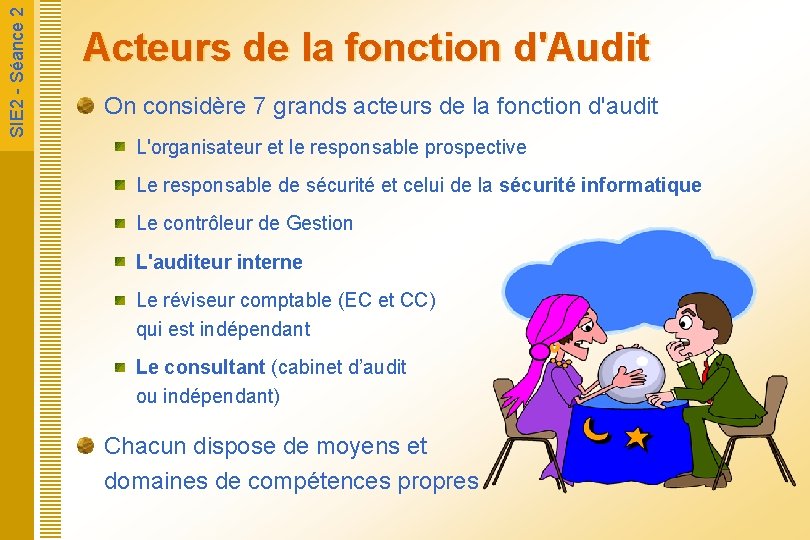 SIE2 - Séance 2

Acteurs de la fonction d'Audit

On considère 7 grands acteurs de la fonction d'audit

L'organisateur et le responsable prospective

Le responsable de sécurité et celui de la sécurité informatique

Le contrôleur de Gestion

L'auditeur interne

Le réviseur comptable (EC et CC) qui est indépendant

Le consultant (cabinet d'audit ou indépendant)

Chacun dispose de moyens et domaines de compétences propres